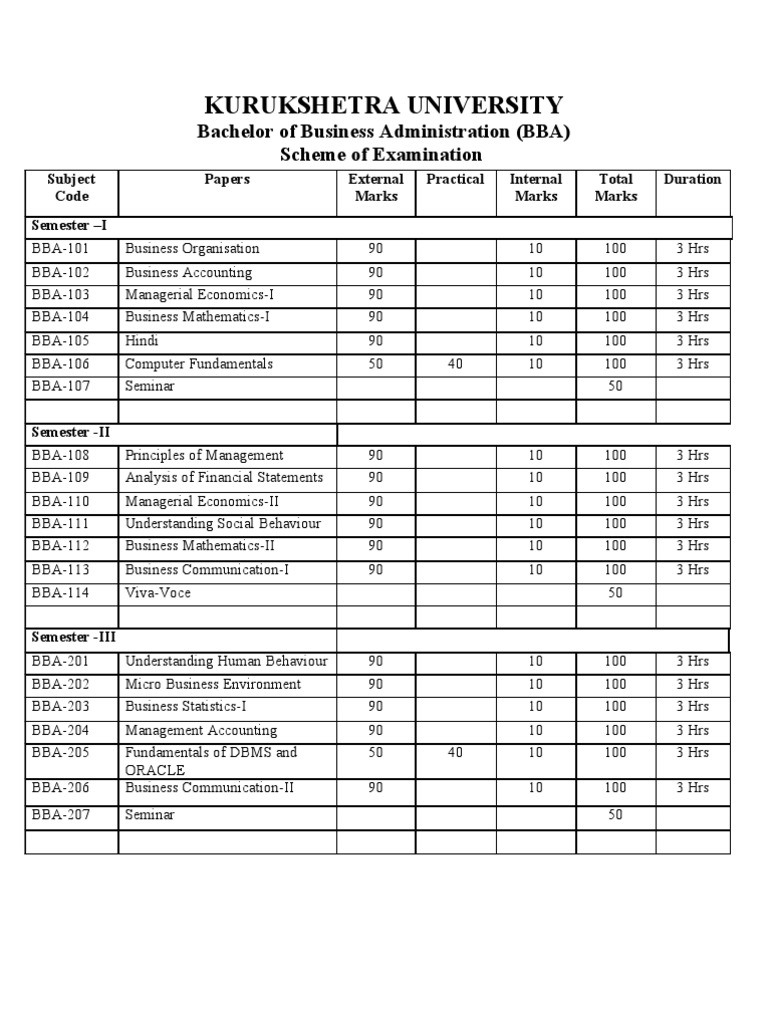 KURUKSHETRA UNIVERSITY
Bachelor of Business Administration (BBA)
Scheme of Examination

| Subject Code | Papers | External Marks | Practical | Internal Marks | Total Marks | Duration |
|---|---|---|---|---|---|---|
| Semester –I | | | | | | |
| BBA-101 | Business Organisation | 90 | | 10 | 100 | 3 Hrs |
| BBA-102 | Business Accounting | 90 | | 10 | 100 | 3 Hrs |
| BBA-103 | Managerial Economics-I | 90 | | 10 | 100 | 3 Hrs |
| BBA-104 | Business Mathematics-I | 90 | | 10 | 100 | 3 Hrs |
| BBA-105 | Hindi | 90 | | 10 | 100 | 3 Hrs |
| BBA-106 | Computer Fundamentals | 50 | 40 | 10 | 100 | 3 Hrs |
| BBA-107 | Seminar | | | | 50 | |
| | | | | | | |
| Semester -II | | | | | | |
| BBA-108 | Principles of Management | 90 | | 10 | 100 | 3 Hrs |
| BBA-109 | Analysis of Financial Statements | 90 | | 10 | 100 | 3 Hrs |
| BBA-110 | Managerial Economics-II | 90 | | 10 | 100 | 3 Hrs |
| BBA-111 | Understanding Social Behaviour | 90 | | 10 | 100 | 3 Hrs |
| BBA-112 | Business Mathematics-II | 90 | | 10 | 100 | 3 Hrs |
| BBA-113 | Business Communication-I | 90 | | 10 | 100 | 3 Hrs |
| BBA-114 | Viva-Voce | | | | 50 | |
| | | | | | | |
| Semester -III | | | | | | |
| BBA-201 | Understanding Human Behaviour | 90 | | 10 | 100 | 3 Hrs |
| BBA-202 | Micro Business Environment | 90 | | 10 | 100 | 3 Hrs |
| BBA-203 | Business Statistics-I | 90 | | 10 | 100 | 3 Hrs |
| BBA-204 | Management Accounting | 90 | | 10 | 100 | 3 Hrs |
| BBA-205 | Fundamentals of DBMS and ORACLE | 50 | 40 | 10 | 100 | 3 Hrs |
| BBA-206 | Business Communication-II | 90 | | 10 | 100 | 3 Hrs |
| BBA-207 | Seminar | | | | 50 | |
| | | | | | | |